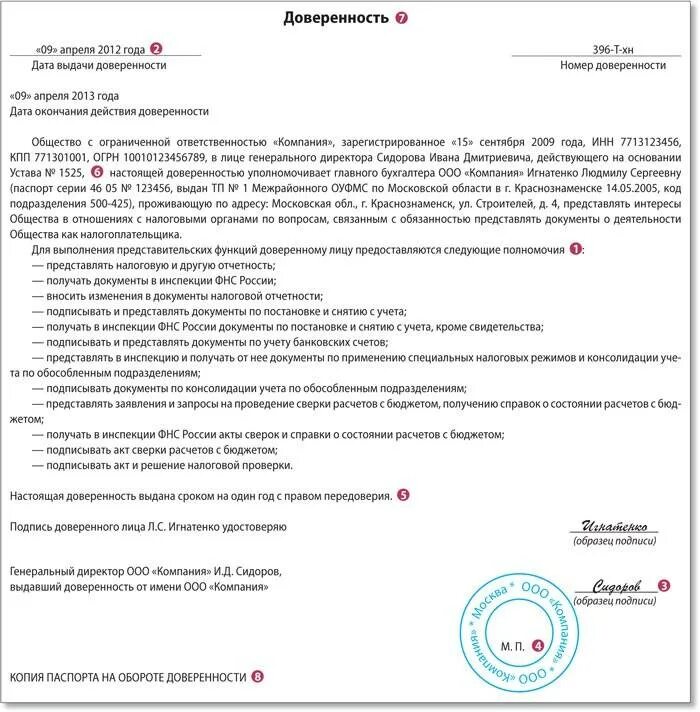 Доверенность 7

«09» апреля 2012 года 2
Дата выдачи доверенности

396-Т-хн
Номер доверенности

«09» апреля 2013 года
Дата окончания действия доверенности

Общество с ограниченной ответственностью «Компания», зарегистрированное «15» сентября 2009 года, ИНН 7713123456, КПП 771301001, ОГРН 10010123456789, в лице генерального директора Сидорова Ивана Дмитриевича, действующего на основании Устава № 1525, 6 настоящей доверенностью уполномочивает главного бухгалтера ООО «Компания» Игнатенко Людмилу Сергеевну (паспорт серии 46 05 № 123456, выдан ТП № 1 Межрайонного ОУФМС по Московской области в г. Краснознаменске 14.05.2005, код подразделения 500-425), проживающую по адресу: Московская обл., г. Краснознаменск, ул. Строителей, д. 4, представлять интересы Общества в отношениях с налоговыми органами по вопросам, связанным с обязанностью представлять документы о деятельности Общества как налогоплательщика.

Для выполнения представительских функций доверенному лицу предоставляются следующие полномочия 1:
— представлять налоговую и другую отчетность;
— получать документы в инспекции ФНС России;
— вносить изменения в документы налоговой отчетности;
— подписывать и представлять документы по постановке и снятию с учета;
— получать в инспекции ФНС России документы по постановке и снятию с учета, кроме свидетельства;
— подписывать и представлять документы по учету банковских счетов;
— представлять в инспекцию и получать от нее документы по применению специальных налоговых режимов и консолидации учета по обособленным подразделениям;
— подписывать документы по консолидации учета по обособленным подразделениям;
— представлять заявления и запросы на проведение сверки расчетов с бюджетом, получению справок о состоянии расчетов с бюджетом;
— получать в инспекции ФНС России акты сверок и справки о состоянии расчетов с бюджетом;
— подписывать акт сверки расчетов с бюджетом;
— подписывать акт и решение налоговой проверки.

Настоящая доверенность выдана сроком на один год с правом передоверия. 5

Подпись доверенного лица Л.С. Игнатенко удостоверяю

Игнатенко
(образец подписи)

Генеральный директор ООО «Компания» И.Д. Сидоров, выдавший доверенность от имени ООО «Компания»

Сидоров 3
(образец подписи)

* Москва * ООО «Компания» * ООО «Компания»
М. П. 4

КОПИЯ ПАСПОРТА НА ОБОРОТЕ ДОВЕРЕННОСТИ 8